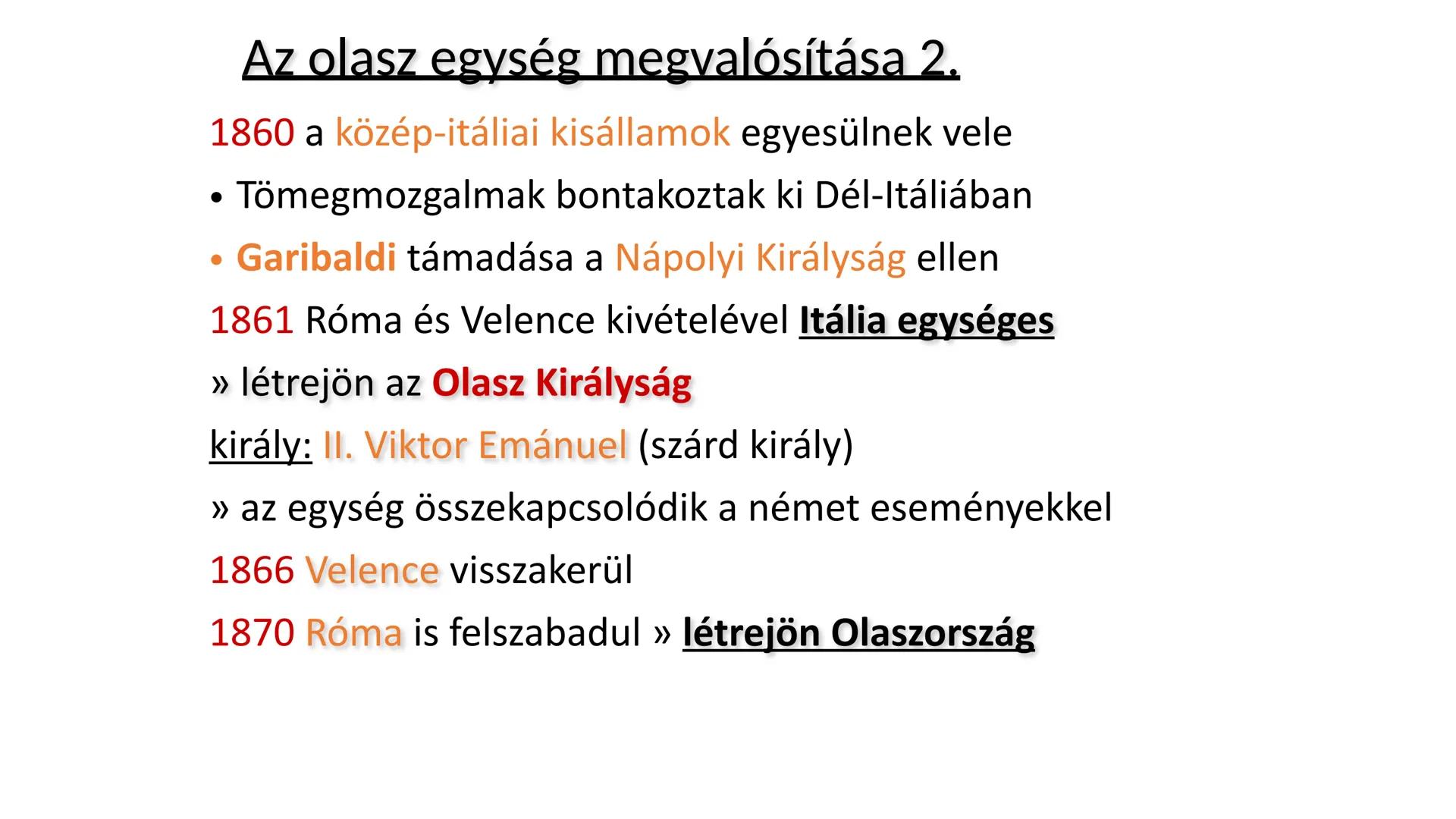 Az olasz egység megvalósítása 2.

1860 a közép-itáliai kisállamok egyesülnek vele

• Tömegmozgalmak bontakoztak ki Dél-Itáliában

• Garibaldi támadása a Nápolyi Királyság ellen

1861 Róma és Velence kivételével Itália egységes

» létrejön az Olasz Királyság

király: II. Viktor Emánuel (szárd király)

» az egység összekapcsolódik a német eseményekkel

1866 Velence visszakerül

1870 Róma is felszabadul » létrejön Olaszország